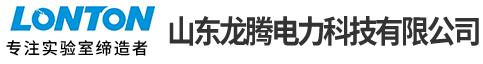 LONTON
专注实验室缔造者
山东龙腾电力科技有限公司